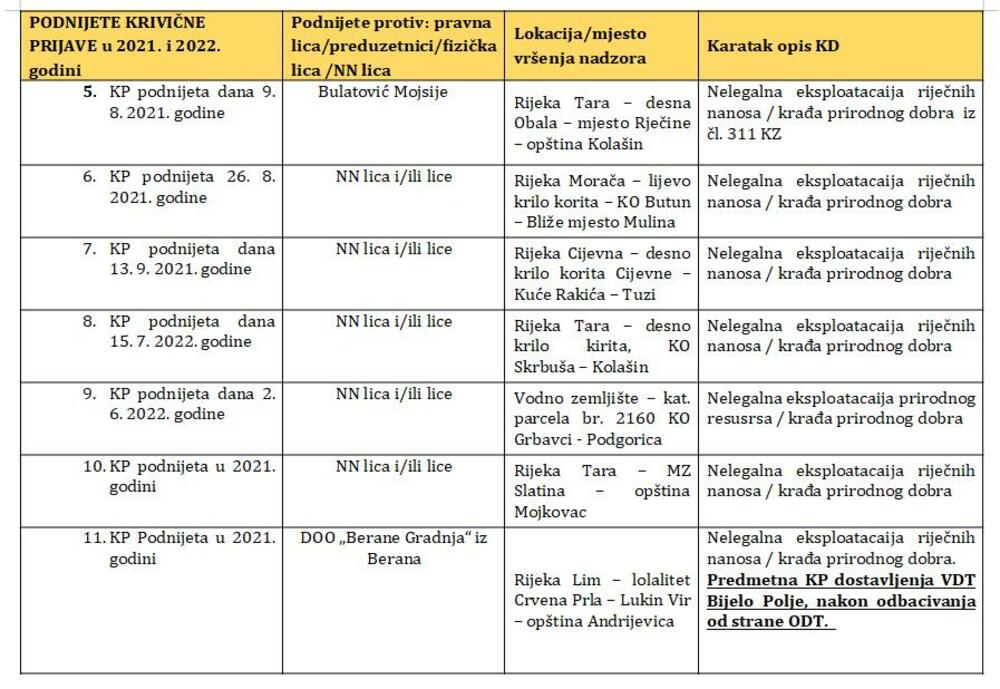 | PODNIJETE KRIVIČNE PRIJAVE u 2021. i 2022. godini | Podnijete protiv: pravna lica/preduzetnici/fizička lica /NN lica | Lokacija/mjesto vršenja nadzora | Karatak opis KD |
|---|---|---|---|
| 5. KP podnijeta dana 9. 8. 2021. godine | Bulatović Mojsije | Rijeka Tara – desna Obala – mjesto Rječine – opština Kolašin | Nelegalna eksploatacaija riječnih nanosa / krađa prirodnog dobra iz čl. 311 KZ |
| 6. KP podnijeta 26. 8. 2021. godine | NN lica i/ili lice | Rijeka Morača – lijevo krilo korita – KO Butun – Bliže mjesto Mulina | Nelegalna eksploatacaija riječnih nanosa / krađa prirodnog dobra |
| 7. KP podnijeta dana 13. 9. 2021. godine | NN lica i/ili lice | Rijeka Cijevna – desno krilo korita Cijevne – Kuće Rakića – Tuzi | Nelegalna eksploatacaija riječnih nanosa / krađa prirodnog dobra |
| 8. KP podnijeta dana 15. 7. 2022. godine | NN lica i/ili lice | Rijeka Tara – desno krilo kirita, KO Skrbuša – Kolašin | Nelegalna eksploatacaija riječnih nanosa / krađa prirodnog dobra |
| 9. KP podnijeta dana 2. 6. 2022. godine | NN lica i/ili lice | Vodno zemljište – kat. parcela br. 2160 KO Grbavci - Podgorica | Nelegalna eksploatacaija prirodnog resusrsa / krađa prirodnog dobra |
| 10. KP podnijeta u 2021. godini | NN lica i/ili lice | Rijeka Tara – MZ Slatina – opština Mojkovac | Nelegalna eksploatacaija riječnih nanosa / krađa prirodnog dobra |
| 11. KP Podnijeta u 2021. godini | DOO „Berane Gradnja“ iz Berana | Rijeka Lim – lolalitet Crvena Prla – Lukin Vir – opština Andrijevica | Nelegalna eksploatacaija riječnih nanosa / krađa prirodnog dobra. Predmetna KP dostavljenja VDT Bijelo Polje, nakon odbacivanja od strane ODT. |